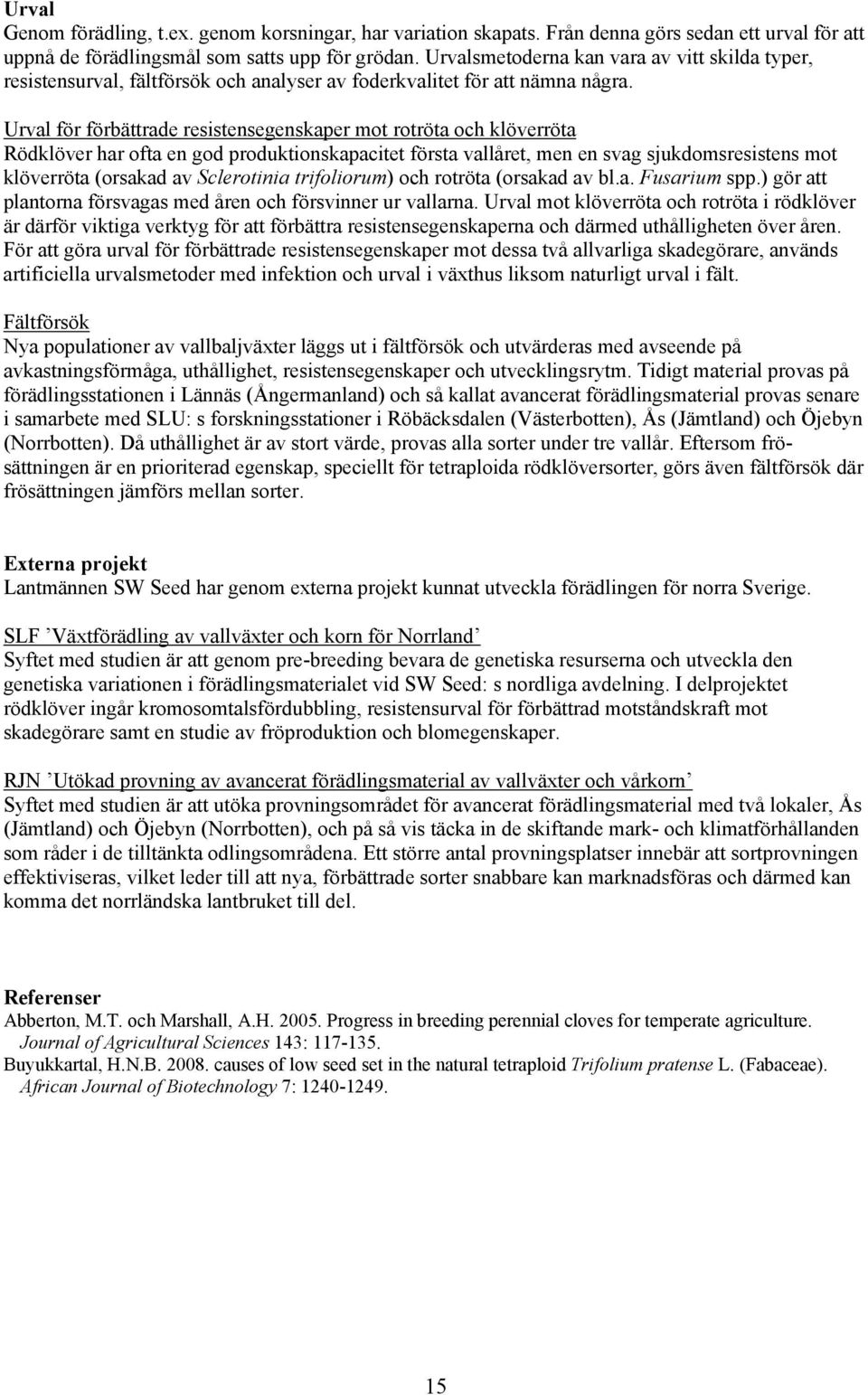 Urval
Genom förädling, t.ex. genom korsningar, har variation skapats. Från denna görs sedan ett urval för att uppnå de förädlingsmål som satts upp för grödan. Urvalsmetoderna kan vara av vitt skilda typer, resistensurval, fältförsök och analyser av foderkvalitet för att nämna några.

Urval för förbättrade resistensegenskaper mot rotröta och klöverröta
Rödklöver har ofta en god produktionskapacitet första vallåret, men en svag sjukdomsresistens mot klöverröta (orsakad av Sclerotinia trifoliorum) och rotröta (orsakad av bl.a. Fusarium spp.) gör att plantorna försvagas med åren och försvinner ur vallarna. Urval mot klöverröta och rotröta i rödklöver är därför viktiga verktyg för att förbättra resistensegenskaperna och därmed uthålligheten över åren. För att göra urval för förbättrade resistensegenskaper mot dessa två allvarliga skadegörare, används artificiella urvalsmetoder med infektion och urval i växthus liksom naturligt urval i fält.

Fältförsök
Nya populationer av vallbaljväxter läggs ut i fältförsök och utvärderas med avseende på avkastningsförmåga, uthållighet, resistensegenskaper och utvecklingsrytm. Tidigt material provas på förädlingsstationen i Lännäs (Ångermanland) och så kallat avancerat förädlingsmaterial provas senare i samarbete med SLU: s forskningsstationer i Röbäcksdalen (Västerbotten), Ås (Jämtland) och Öjebyn (Norrbotten). Då uthållighet är av stort värde, provas alla sorter under tre vallår. Eftersom frösättningen är en prioriterad egenskap, speciellt för tetraploida rödklöversorter, görs även fältförsök där frösättningen jämförs mellan sorter.

Externa projekt
Lantmännen SW Seed har genom externa projekt kunnat utveckla förädlingen för norra Sverige.

SLF ’Växtförädling av vallväxter och korn för Norrland’
Syftet med studien är att genom pre-breeding bevara de genetiska resurserna och utveckla den genetiska variationen i förädlingsmaterialet vid SW Seed: s nordliga avdelning. I delprojektet rödklöver ingår kromosomtalsfördubbling, resistensurval för förbättrad motståndskraft mot skadegörare samt en studie av fröproduktion och blomegenskaper.

RJN ’Utökad provning av avancerat förädlingsmaterial av vallväxter och vårkorn’
Syftet med studien är att utöka provningsområdet för avancerat förädlingsmaterial med två lokaler, Ås (Jämtland) och Öjebyn (Norrbotten), och på så vis täcka in de skiftande mark- och klimatförhållanden som råder i de tilltänkta odlingsområdena. Ett större antal provningsplatser innebär att sortprovningen effektiviseras, vilket leder till att nya, förbättrade sorter snabbare kan marknadsföras och därmed kan komma det norrländska lantbruket till del.

Referenser
Abberton, M.T. och Marshall, A.H. 2005. Progress in breeding perennial cloves for temperate agriculture. Journal of Agricultural Sciences 143: 117-135.
Buyukkartal, H.N.B. 2008. causes of low seed set in the natural tetraploid Trifolium pratense L. (Fabaceae). African Journal of Biotechnology 7: 1240-1249.

15